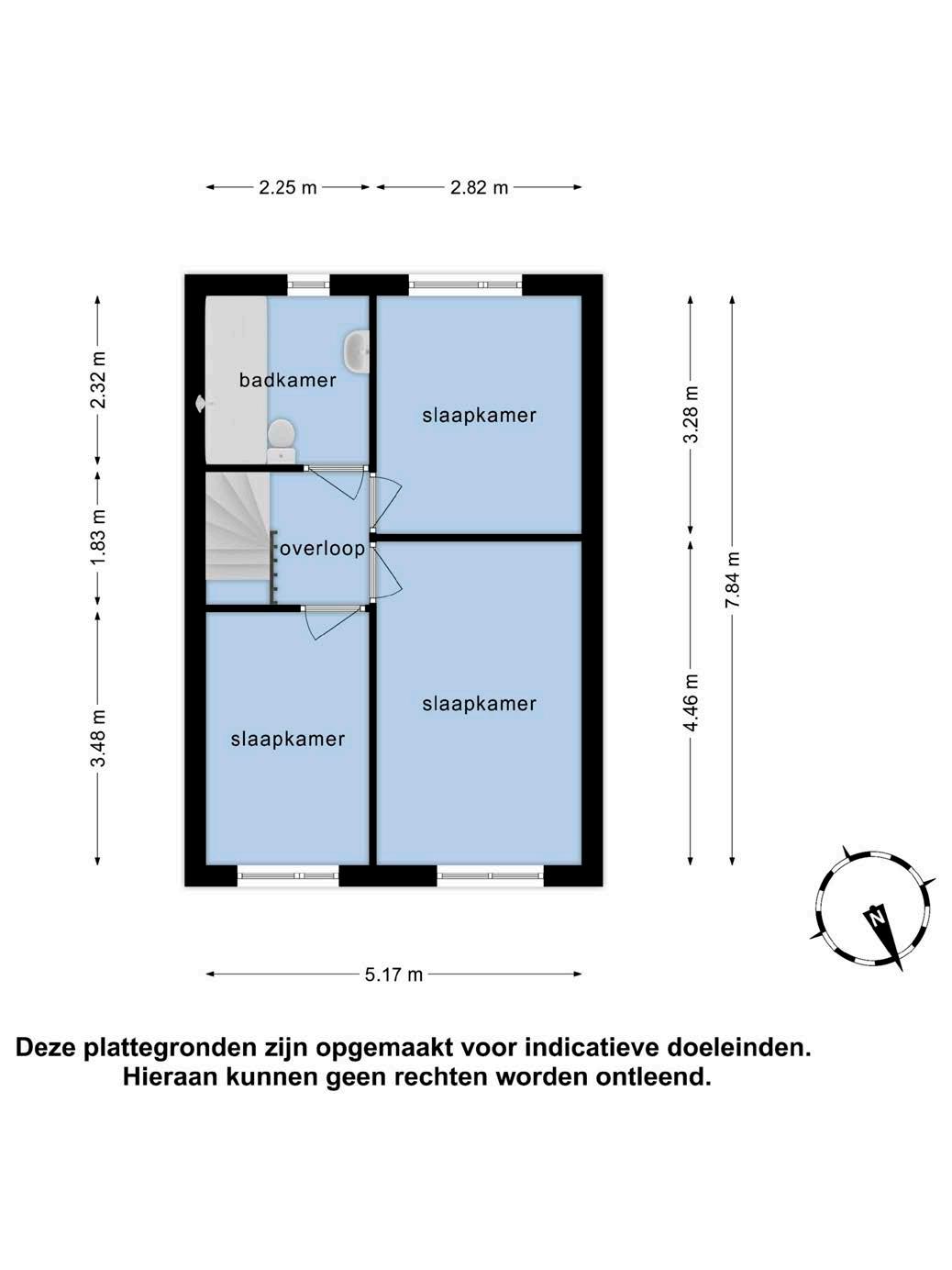 2.25 m
2.82 m

2.32 m
1.83 m
3.48 m

badkamer
slaapkamer
overloop
slaapkamer
slaapkamer

3.28 m
4.46 m
7.84 m

N

5.17 m

Deze plattegronden zijn opgemaakt voor indicatieve doeleinden. Hieraan kunnen geen rechten worden ontleend.